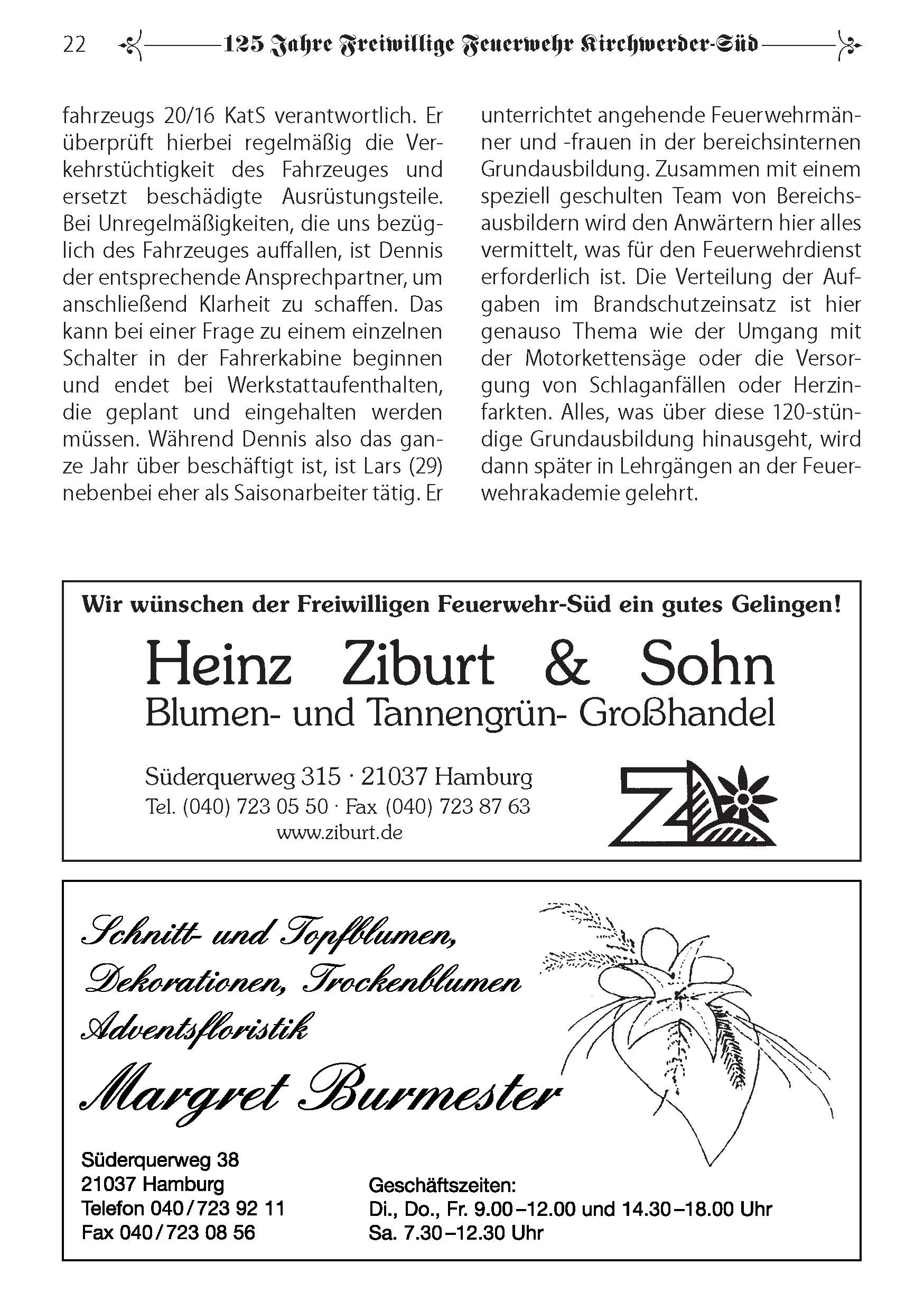 22 125 Jahre Freiwillige Feuerwehr Kirchwerder-Süd

fahrzeugs 20/16 KatS verantwortlich. Er überprüft hierbei regelmäßig die Verkehrstüchtigkeit des Fahrzeuges und ersetzt beschädigte Ausrüstungsteile. Bei Unregelmäßigkeiten, die uns bezüglich des Fahrzeuges auffallen, ist Dennis der entsprechende Ansprechpartner, um anschließend Klarheit zu schaffen. Das kann bei einer Frage zu einem einzelnen Schalter in der Fahrerkabine beginnen und endet bei Werkstattaufenthalten, die geplant und eingehalten werden müssen. Während Dennis also das ganze Jahr über beschäftigt ist, ist Lars (29) nebenbei eher als Saisonarbeiter tätig. Er unterrichtet angehende Feuerwehrmänner und -frauen in der bereichsinternen Grundausbildung. Zusammen mit einem speziell geschulten Team von Bereichsausbildern wird den Anwärtern hier alles vermittelt, was für den Feuerwehrdienst erforderlich ist. Die Verteilung der Aufgaben im Brandschutzeinsatz ist hier genauso Thema wie der Umgang mit der Motorkettensäge oder die Versorgung von Schlaganfällen oder Herzinfarkten. Alles, was über diese 120-stündige Grundausbildung hinausgeht, wird dann später in Lehrgängen an der Feuerwehrakademie gelehrt.

Wir wünschen der Freiwilligen Feuerwehr-Süd ein gutes Gelingen!

Heinz Ziburt & Sohn
Blumen- und Tannengrün- Großhandel

Süderquerweg 315 · 21037 Hamburg
Tel. (040) 723 05 50 · Fax (040) 723 87 63
www.ziburt.de

Schnitt- und Topfblumen,
Dekorationen, Trockenblumen
Adventsfloristik

Margret Burmester

Süderquerweg 38
21037 Hamburg
Telefon 040/723 92 11
Fax 040/723 08 56

Geschäftszeiten:
Di., Do., Fr. 9.00–12.00 und 14.30–18.00 Uhr
Sa. 7.30–12.30 Uhr